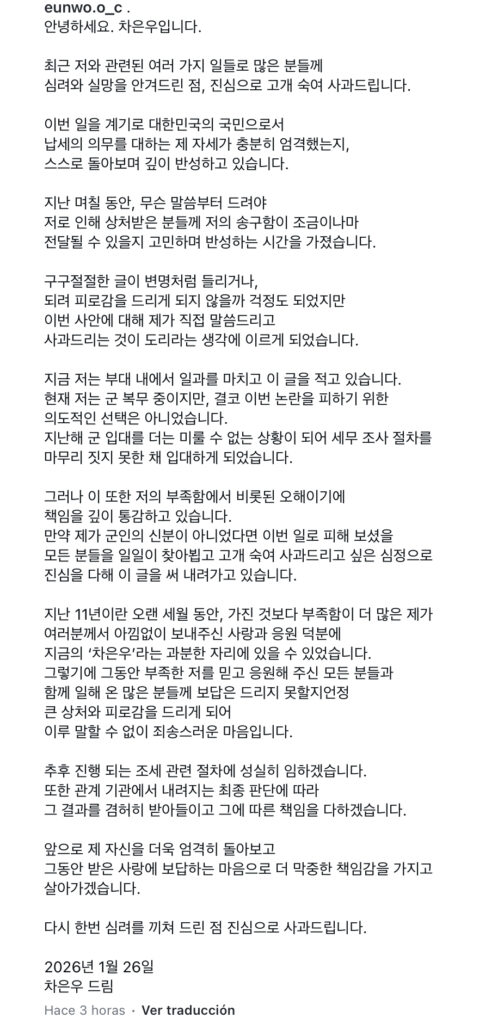 eunwo.o_c .
안녕하세요. 차은우입니다.

최근 저와 관련된 여러 가지 일들로 많은 분들께 심려와 실망을 안겨드린 점, 진심으로 고개 숙여 사과드립니다.

이번 일을 계기로 대한민국의 국민으로서 납세의 의무를 대하는 제 자세가 충분히 엄격했는지, 스스로 돌아보며 깊이 반성하고 있습니다.

지난 며칠 동안, 무슨 말씀부터 드려야 저로 인해 상처받은 분들께 저의 송구함이 조금이나마 전달될 수 있을지 고민하며 반성하는 시간을 가졌습니다.

구구절절한 글이 변명처럼 들리거나, 되려 피로감을 드리게 되지 않을까 걱정도 되었지만 이번 사안에 대해 제가 직접 말씀드리고 사과드리는 것이 도리라는 생각에 이르게 되었습니다.

지금 저는 부대 내에서 일과를 마치고 이 글을 적고 있습니다. 현재 저는 군 복무 중이지만, 결코 이번 논란을 피하기 위한 의도적인 선택은 아니었습니다. 지난해 군 입대를 더는 미룰 수 없는 상황이 되어 세무 조사 절차를 마무리 짓지 못한 채 입대하게 되었습니다.

그러나 이 또한 저의 부족함에서 비롯된 오해이기에 책임을 깊이 통감하고 있습니다. 만약 제가 군인의 신분이 아니었다면 이번 일로 피해 보셨을 모든 분들을 일일이 찾아뵙고 고개 숙여 사과드리고 싶은 심정으로 진심을 다해 이 글을 써 내려가고 있습니다.

지난 11년이란 오랜 세월 동안, 가진 것보다 부족함이 더 많은 제가 여러분께서 아낌없이 보내주신 사랑과 응원 덕분에 지금의 '차은우'라는 과분한 자리에 있을 수 있었습니다. 그렇기에 그동안 부족한 저를 믿고 응원해 주신 모든 분들과 함께 일해 온 많은 분들께 보답은 드리지 못할지언정 큰 상처와 피로감을 드리게 되어 이루 말할 수 없이 죄송스러운 마음입니다.

추후 진행 되는 조세 관련 절차에 성실히 임하겠습니다. 또한 관계 기관에서 내려지는 최종 판단에 따라 그 결과를 겸허히 받아들이고 그에 따른 책임을 다하겠습니다.

앞으로 제 자신을 더욱 엄격히 돌아보고 그동안 받은 사랑에 보답하는 마음으로 더 막중한 책임감을 가지고 살아가겠습니다.

다시 한번 심려를 끼쳐 드린 점 진심으로 사과드립니다.

2026년 1월 26일
차은우 드림

Hace 3 horas · Ver traducción